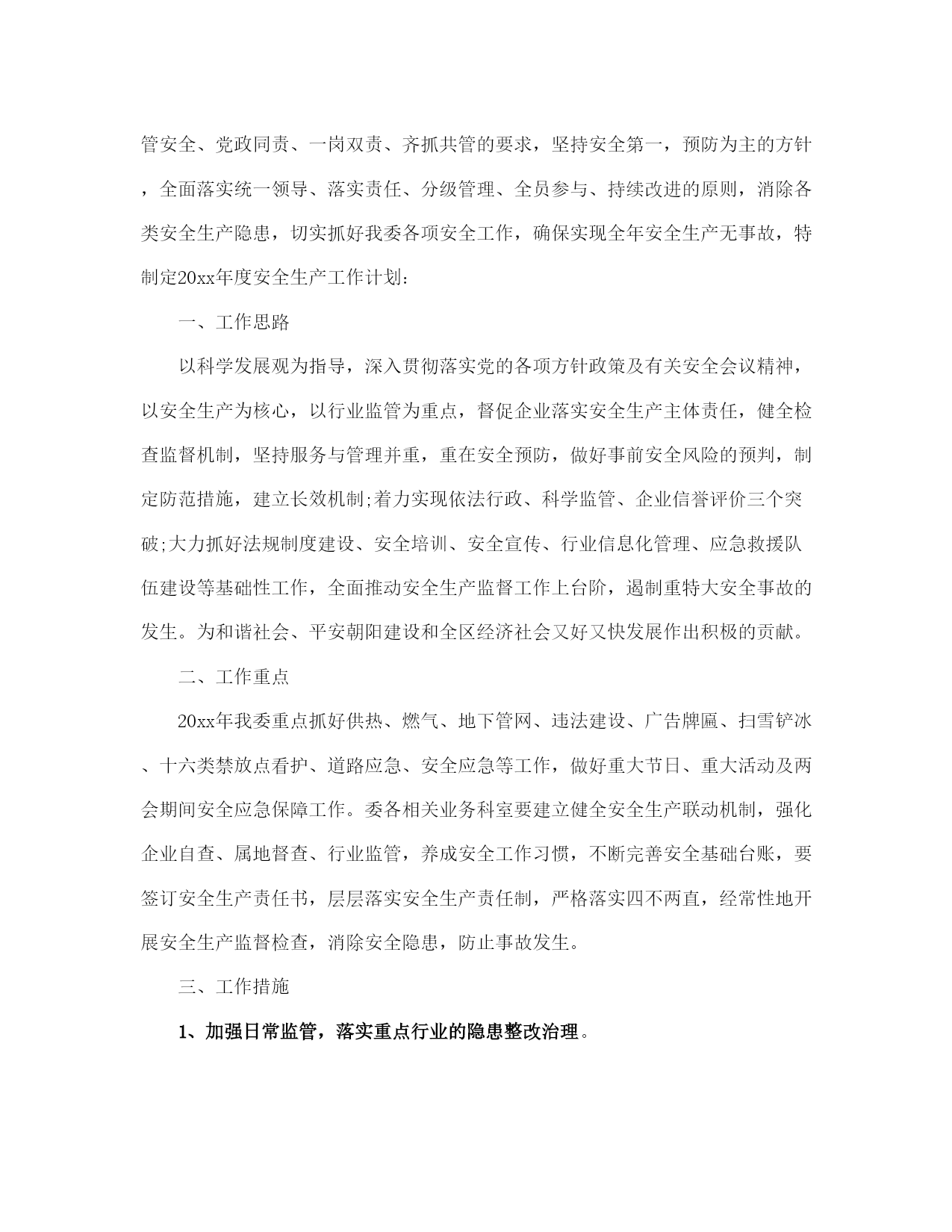 管安全、党政同责、一岗双责、齐抓共管的要求，坚持安全第一，预防为主的方针，全面落实统一领导、落实责任、分级管理、全员参与、持续改进的原则，消除各类安全生产隐患，切实抓好我委各项安全工作，确保实现全年安全生产无事故，特制定20xx年度安全生产工作计划:

一、工作思路

以科学发展观为指导，深入贯彻落实党的各项方针政策及有关安全会议精神，以安全生产为核心，以行业监管为重点，督促企业落实安全生产主体责任，健全检查监督机制，坚持服务与管理并重，重在安全预防，做好事前安全风险的预判，制定防范措施，建立长效机制;着力实现依法行政、科学监管、企业信誉评价三个突破;大力抓好法规制度建设、安全培训、安全宣传、行业信息化管理、应急救援队伍建设等基础性工作，全面推动安全生产监督工作上台阶，遏制重特大安全事故的发生。为和谐社会、平安朝阳建设和全区经济社会又好又快发展作出积极的贡献。

二、工作重点

20xx年我委重点抓好供热、燃气、地下管网、违法建设、广告牌匾、扫雪铲冰、十六类禁放点看护、道路应急、安全应急等工作，做好重大节日、重大活动及两会期间安全应急保障工作。委各相关业务科室要建立健全安全生产联动机制，强化企业自查、属地督查、行业监管，养成安全工作习惯，不断完善安全基础台账，要签订安全生产责任书，层层落实安全生产责任制，严格落实四不两直，经常性地开展安全生产监督检查，消除安全隐患，防止事故发生。

三、工作措施

1、加强日常监管，落实重点行业的隐患整改治理。